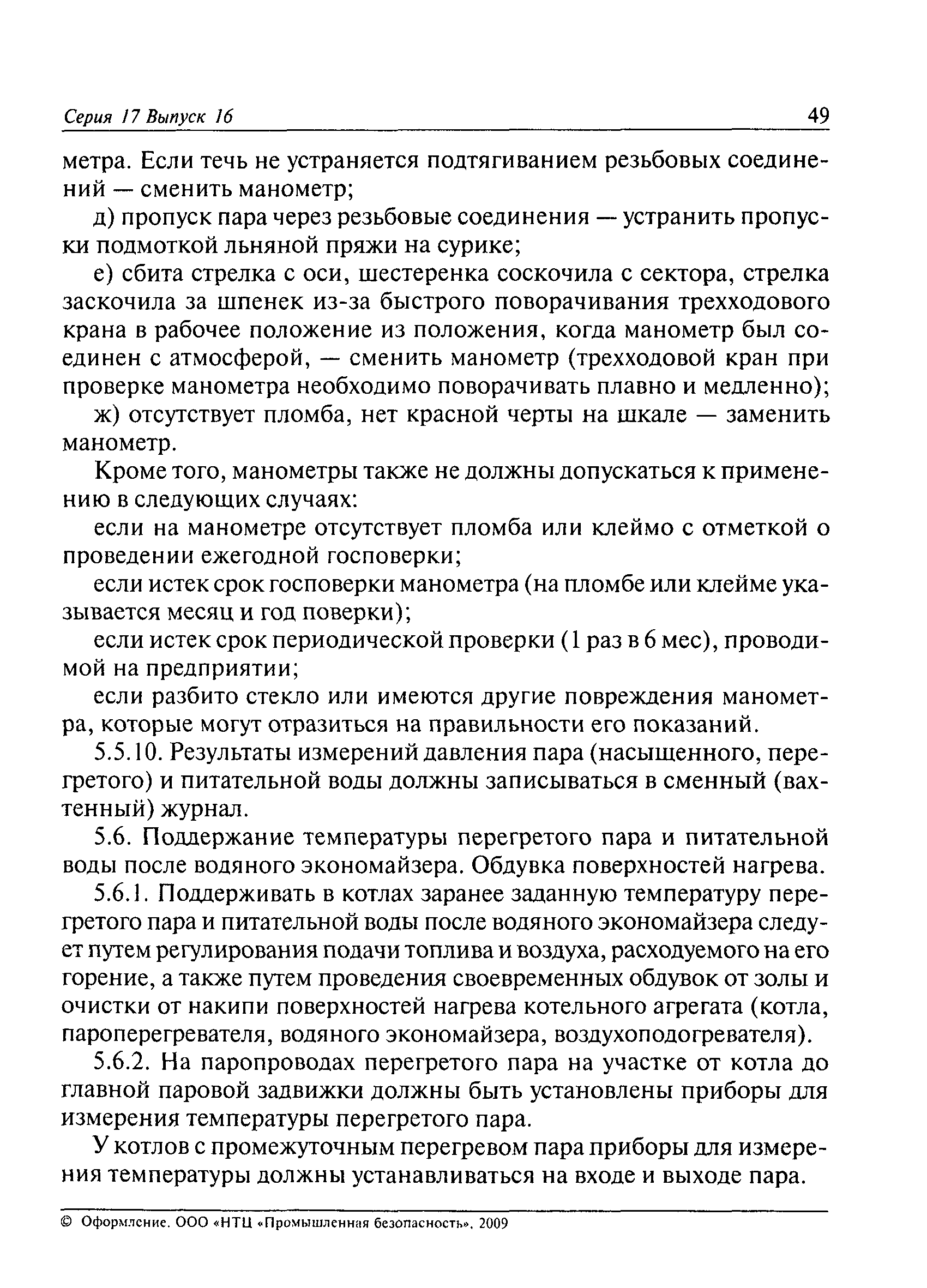 Серия 17 Выпуск 16

49

метра. Если течь не устраняется подтягиванием резьбовых соединений — сменить манометр;

д) пропуск пара через резьбовые соединения — устранить пропуски подмоткой льняной пряжи на сурике;

е) сбита стрелка с оси, шестеренка соскочила с сектора, стрелка заскочила за шпенек из-за быстрого поворачивания трехходового крана в рабочее положение из положения, когда манометр был соединен с атмосферой, — сменить манометр (трехходовой кран при проверке манометра необходимо поворачивать плавно и медленно);

ж) отсутствует пломба, нет красной черты на шкале — заменить манометр.

Кроме того, манометры также не должны допускаться к применению в следующих случаях:

если на манометре отсутствует пломба или клеймо с отметкой о проведении ежегодной госповерки;

если истек срок госповерки манометра (на пломбе или клейме указывается месяц и год поверки);

если истек срок периодической проверки (1 раз в 6 мес), проводимой на предприятии;

если разбито стекло или имеются другие повреждения манометра, которые могут отразиться на правильности его показаний.

5.5.10. Результаты измерений давления пара (насыщенного, перегретого) и питательной воды должны записываться в сменный (вахтенный) журнал.

5.6. Поддержание температуры перегретого пара и питательной воды после водяного экономайзера. Обдувка поверхностей нагрева.

5.6.1. Поддерживать в котлах заранее заданную температуру перегретого пара и питательной воды после водяного экономайзера следует путем регулирования подачи топлива и воздуха, расходуемого на его горение, а также путем проведения своевременных обдувок от золы и очистки от накипи поверхностей нагрева котельного агрегата (котла, пароперегревателя, водяного экономайзера, воздухоподогревателя).

5.6.2. На паропроводах перегретого пара на участке от котла до главной паровой задвижки должны быть установлены приборы для измерения температуры перегретого пара.

У котлов с промежуточным перегревом пара приборы для измерения температуры должны устанавливаться на входе и выходе пара.

© Оформление. ООО «НТЦ «Промышленная безопасность», 2009